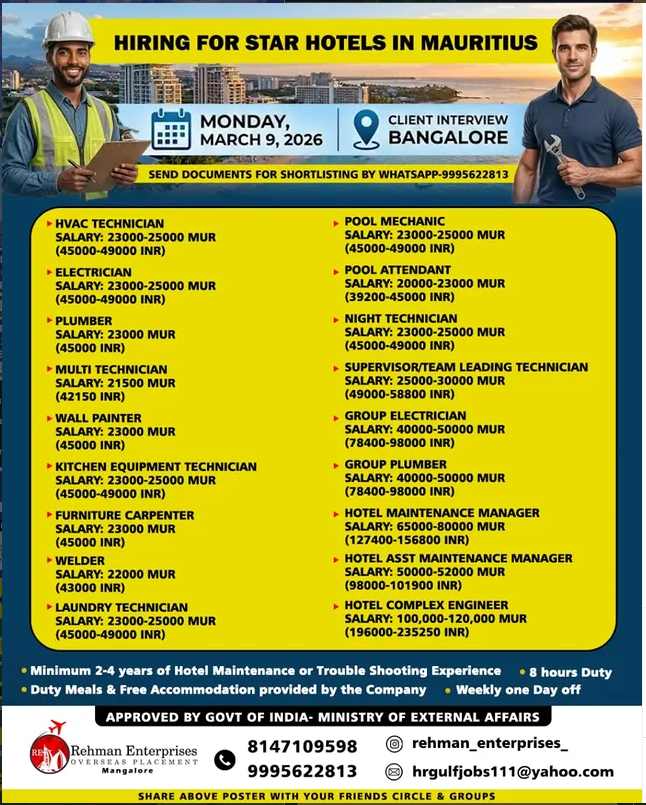 HIRING FOR STAR HOTELS IN MAURITIUS

MONDAY, MARCH 9, 2026

CLIENT INTERVIEW BANGALORE

SEND DOCUMENTS FOR SHORTLISTING BY WHATSAPP-9995622813

HVAC TECHNICIAN
SALARY: 23000-25000 MUR
(45000-49000 INR)

ELECTRICIAN
SALARY: 23000-25000 MUR
(45000-49000 INR)

PLUMBER
SALARY: 23000 MUR
(45000 INR)

MULTI TECHNICIAN
SALARY: 21500 MUR
(42150 INR)

WALL PAINTER
SALARY: 23000 MUR
(45000 INR)

KITCHEN EQUIPMENT TECHNICIAN
SALARY: 23000-25000 MUR
(45000-49000 INR)

FURNITURE CARPENTER
SALARY: 23000 MUR
(45000 INR)

WELDER
SALARY: 22000 MUR
(43000 INR)

LAUNDRY TECHNICIAN
SALARY: 23000-25000 MUR
(45000-49000 INR)

POOL MECHANIC
SALARY: 23000-25000 MUR
(45000-49000 INR)

POOL ATTENDANT
SALARY: 20000-23000 MUR
(39200-45000 INR)

NIGHT TECHNICIAN
SALARY: 23000-25000 MUR
(45000-49000 INR)

SUPERVISOR/TEAM LEADING TECHNICIAN
SALARY: 25000-30000 MUR
(49000-58800 INR)

GROUP ELECTRICIAN
SALARY: 40000-50000 MUR
(78400-98000 INR)

GROUP PLUMBER
SALARY: 40000-50000 MUR
(78400-98000 INR)

HOTEL MAINTENANCE MANAGER
SALARY: 65000-80000 MUR
(127400-156800 INR)

HOTEL ASST MAINTENANCE MANAGER
SALARY: 50000-52000 MUR
(98000-101900 INR)

HOTEL COMPLEX ENGINEER
SALARY: 100,000-120,000 MUR
(196000-235250 INR)

• Minimum 2-4 years of Hotel Maintenance or Trouble Shooting Experience
• 8 hours Duty
• Duty Meals & Free Accommodation provided by the Company
• Weekly one Day off

APPROVED BY GOVT OF INDIA- MINISTRY OF EXTERNAL AFFAIRS

Rehman Enterprises
OVERSEAS PLACEMENT
Mangalore

8147109598
9995622813

rehman_enterprises_
hrgulfjobs111@yahoo.com

SHARE ABOVE POSTER WITH YOUR FRIENDS CIRCLE & GROUPS